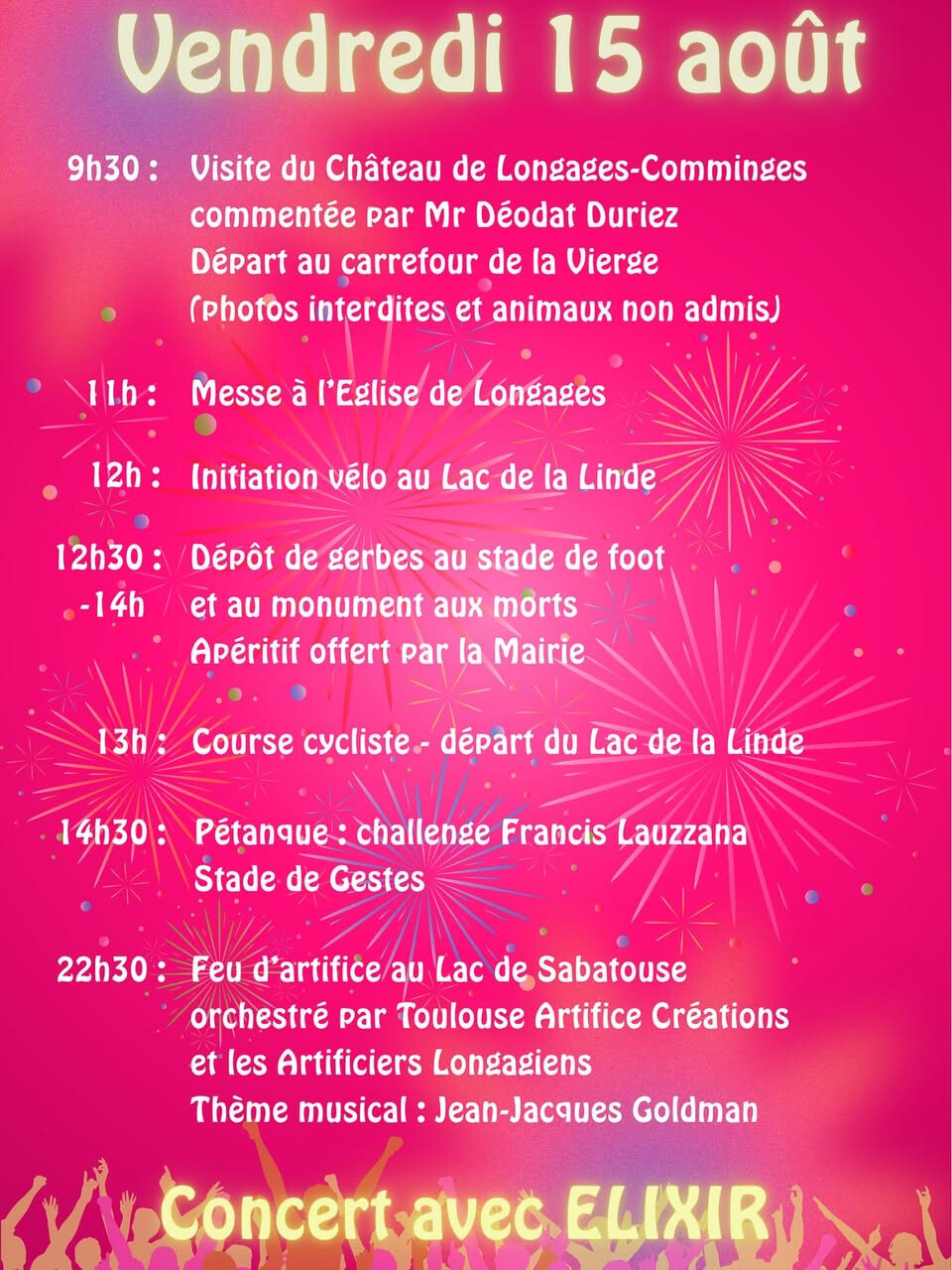 Vendredi 15 août

9h30 : Visite du Château de Longages-Comminges commentée par Mr Déodat Duriez Départ au carrefour de la Vierge (photos interdites et animaux non admis)

11h : Messe à l'Eglise de Longages

12h : Initiation vélo au Lac de la Linde

12h30 : -14h Dépôt de gerbes au stade de foot et au monument aux morts Apéritif offert par la Mairie

13h : Course cycliste - départ du Lac de la Linde

14h30 : Pétanque : challenge Francis Lauzzana Stade de Gestes

22h30 : Feu d'artifice au Lac de Sabatouse orchestré par Toulouse Artifice Créations et les Artificiers Longagiens Thème musical : Jean-Jacques Goldman

Concert avec ELIXIR